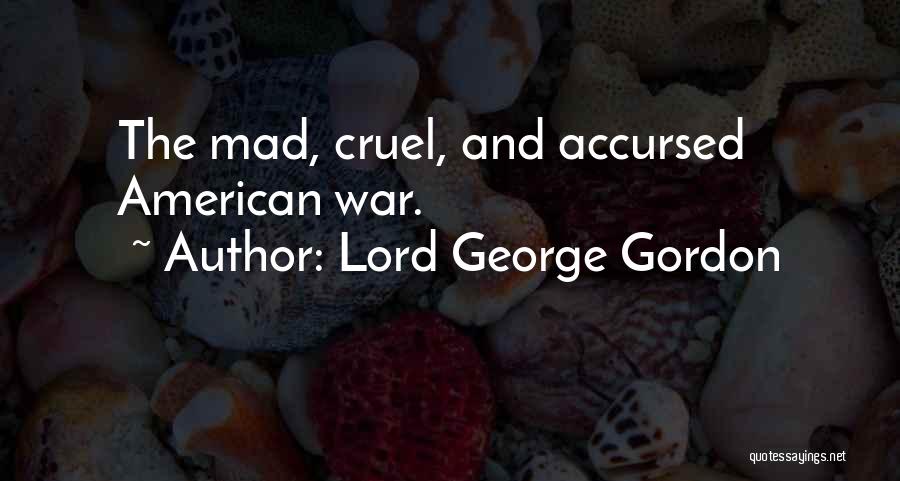 The mad, cruel, and accursed American war.

~ Author: Lord George Gordon

quotessayings.net